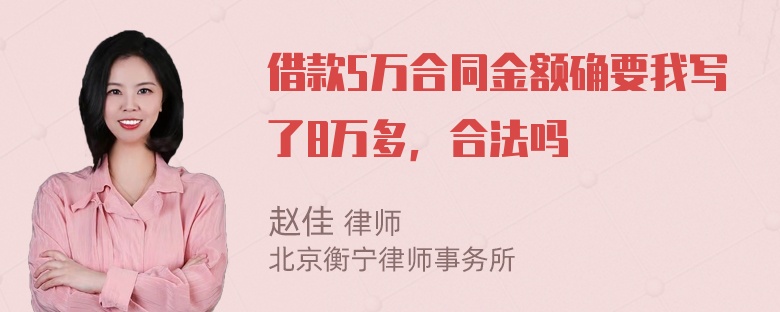 借款5万合同金额确要我写了8万多，合法吗

赵佳 律师
北京衡宁律师事务所